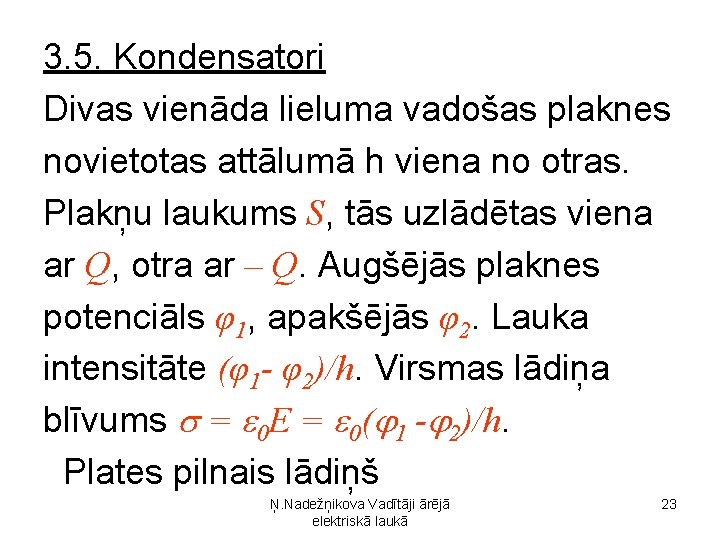 3.5. Kondensatori

Divas vienāda lieluma vadošas plaknes novietotas attālumā h viena no otras. Plakņu laukums $S$, tās uzlādētas viena ar $Q$, otra ar $-Q$. Augšējās plaknes potenciāls $\varphi_1$, apakšējās $\varphi_2$. Lauka intensitāte $(\varphi_1 - \varphi_2)/h$. Virsmas lādiņa blīvums $\sigma = \varepsilon_0 E = \varepsilon_0(\varphi_1 - \varphi_2)/h$.

Plates pilnais lādiņš

Ņ.Nadežņikova Vadītāji ārējā elektriskā laukā

23